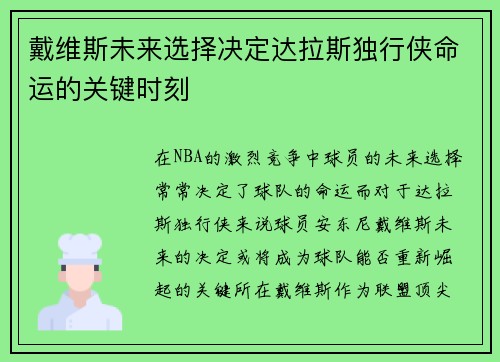 戴维斯未来选择决定达拉斯独行侠命运的关键时刻

在NBA的激烈竞争中球员的未来选择常常决定了球队的命运而对于达拉斯独行侠来说球员安东尼戴维斯未来的决定或将成为球队能否重新崛起的关键所在戴维斯作为联盟顶尖